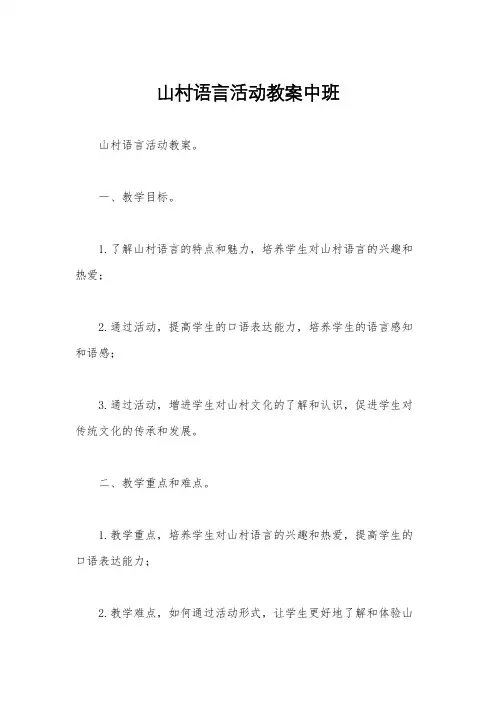 山村语言活动教案中班

山村语言活动教案。

一、教学目标。

1. 了解山村语言的特点和魅力，培养学生对山村语言的兴趣和热爱；

2. 通过活动，提高学生的口语表达能力，培养学生的语言感知和语感；

3. 通过活动，增进学生对山村文化的了解和认识，促进学生对传统文化的传承和发展。

二、教学重点和难点。

1. 教学重点，培养学生对山村语言的兴趣和热爱，提高学生的口语表达能力；

2. 教学难点，如何通过活动形式，让学生更好地了解和体验山